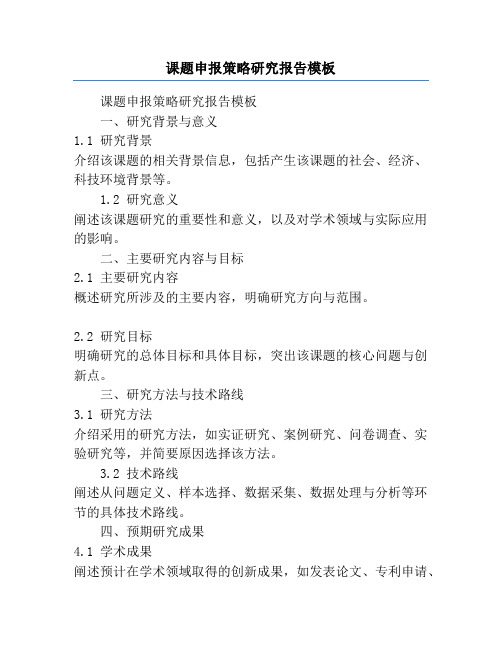 课题申报策略研究报告模板

课题申报策略研究报告模板

一、研究背景与意义

1.1 研究背景

介绍该课题的相关背景信息，包括产生该课题的社会、经济、科技环境背景等。

1.2 研究意义

阐述该课题研究的重要性和意义，以及对学术领域与实际应用的影响。

二、主要研究内容与目标

2.1 主要研究内容

概述研究所涉及的主要内容，明确研究方向与范围。

2.2 研究目标

明确研究的总体目标和具体目标，突出该课题的核心问题与创新点。

三、研究方法与技术路线

3.1 研究方法

介绍采用的研究方法，如实证研究、案例研究、问卷调查、实验研究等，并简要原因选择该方法。

3.2 技术路线

阐述从问题定义、样本选择、数据采集、数据处理与分析等环节的具体技术路线。

四、预期研究成果

4.1 学术成果

阐述预计在学术领域取得的创新成果，如发表论文、专利申请、